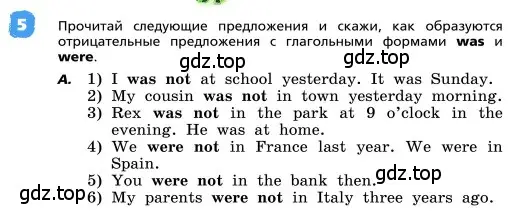 5 Прочитай следующие предложения и скажи, как образуются отрицательные предложения с глагольными формами was и were.

gdz.top gdz.top

A. 1) I was not at school yesterday. It was Sunday.
2) My cousin was not in town yesterday morning.
3) Rex was not in the park at 9 o'clock in the evening. He was at home.
4) We were not in France last year. We were in Spain.
5) You were not in the bank then. gdz.top
gdz.top 6) My parents were not in Italy three years ago.